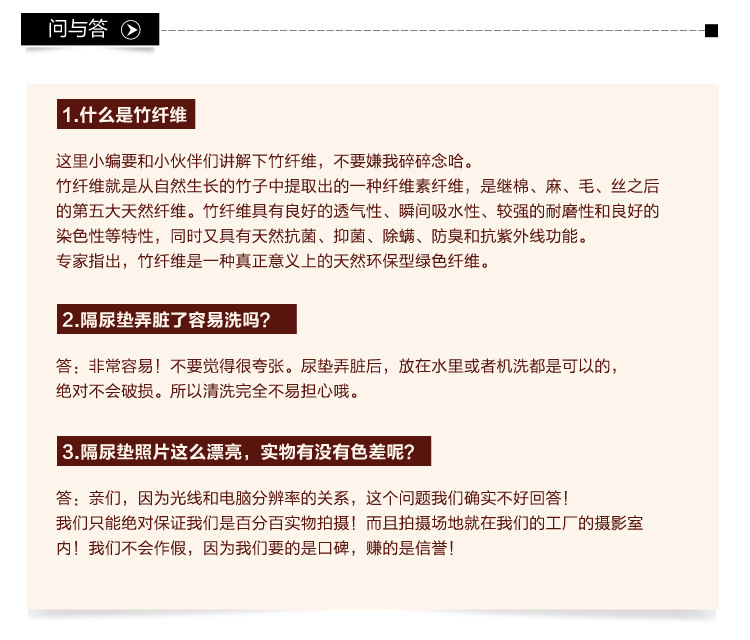 问与答

1.什么是竹纤维

这里小编要和小伙伴们讲解下竹纤维，不要嫌我碎碎念哈。
竹纤维就是从自然生长的竹子中提取出的一种纤维素纤维，是继棉、麻、毛、丝之后的第五大天然纤维。竹纤维具有良好的透气性、瞬间吸水性、较强的耐磨性和良好的染色性等特性，同时又具有天然抗菌、抑菌、除螨、防臭和抗紫外线功能。
专家指出，竹纤维是一种真正意义上的天然环保型绿色纤维。

2.隔尿垫弄脏了容易洗吗？

答：非常容易！不要觉得很夸张。尿垫弄脏后，放在水里或者机洗都是可以的，绝对不会破损。所以清洗完全不易担心哦。

3.隔尿垫照片这么漂亮，实物有没有色差呢？

答：亲们，因为光线和电脑分辨率的关系，这个问题我们确实不好回答！
我们只能绝对保证我们是百分百实物拍摄！而且拍摄场地就在我们的工厂的摄影室内！我们不会作假，因为我们要的是口碑，赚的是信誉！